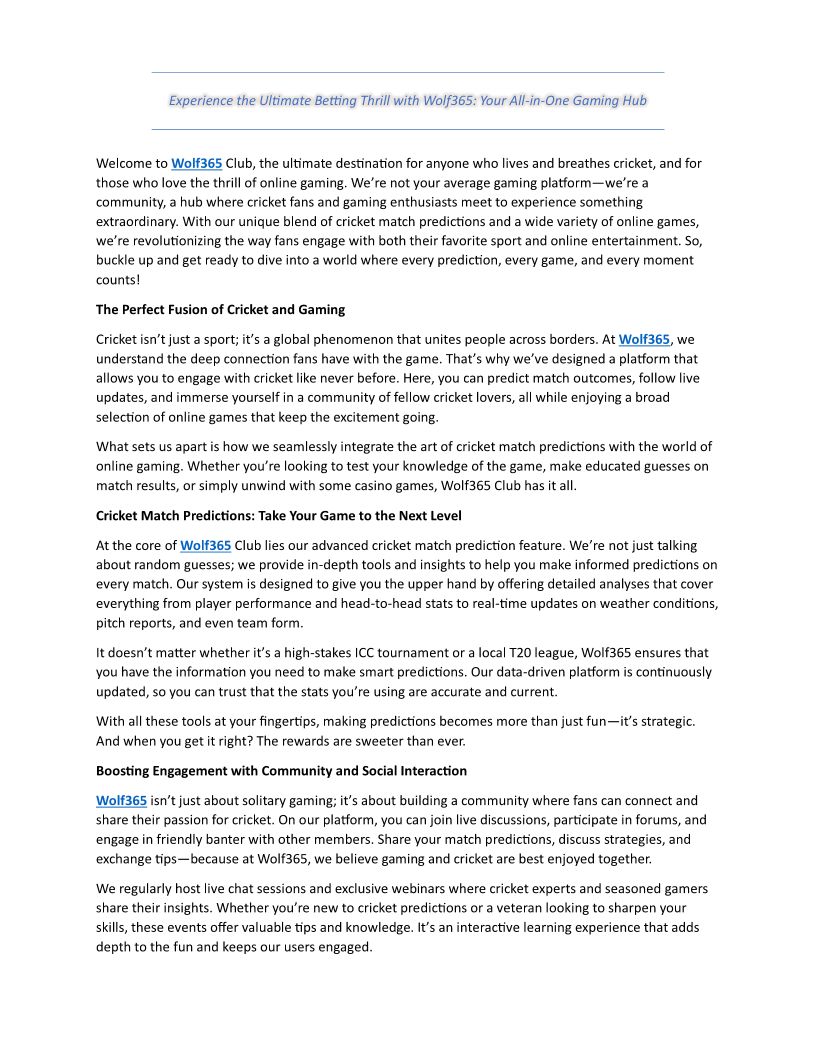 Experience the Ultimate Betting Thrill with Wolf365: Your All-in-One Gaming Hub

Welcome to Wolf365 Club, the ultimate destination for anyone who lives and breathes cricket, and for those who love the thrill of online gaming. We're not your average gaming platform—we're a community, a hub where cricket fans and gaming enthusiasts meet to experience something extraordinary. With our unique blend of cricket match predictions and a wide variety of online games, we're revolutionizing the way fans engage with both their favorite sport and online entertainment. So, buckle up and get ready to dive into a world where every prediction, every game, and every moment counts!

The Perfect Fusion of Cricket and Gaming

Cricket isn't just a sport; it's a global phenomenon that unites people across borders. At Wolf365, we understand the deep connection fans have with the game. That's why we've designed a platform that allows you to engage with cricket like never before. Here, you can predict match outcomes, follow live updates, and immerse yourself in a community of fellow cricket lovers, all while enjoying a broad selection of online games that keep the excitement going.

What sets us apart is how we seamlessly integrate the art of cricket match predictions with the world of online gaming. Whether you're looking to test your knowledge of the game, make educated guesses on match results, or simply unwind with some casino games, Wolf365 Club has it all.

Cricket Match Predictions: Take Your Game to the Next Level

At the core of Wolf365 Club lies our advanced cricket match prediction feature. We're not just talking about random guesses; we provide in-depth tools and insights to help you make informed predictions on every match. Our system is designed to give you the upper hand by offering detailed analyses that cover everything from player performance and head-to-head stats to real-time updates on weather conditions, pitch reports, and even team form.

It doesn't matter whether it's a high-stakes ICC tournament or a local T20 league, Wolf365 ensures that you have the information you need to make smart predictions. Our data-driven platform is continuously updated, so you can trust that the stats you're using are accurate and current.

With all these tools at your fingertips, making predictions becomes more than just fun—it's strategic. And when you get it right? The rewards are sweeter than ever.

Boosting Engagement with Community and Social Interaction

Wolf365 isn't just about solitary gaming; it's about building a community where fans can connect and share their passion for cricket. On our platform, you can join live discussions, participate in forums, and engage in friendly banter with other members. Share your match predictions, discuss strategies, and exchange tips—because at Wolf365, we believe gaming and cricket are best enjoyed together.

We regularly host live chat sessions and exclusive webinars where cricket experts and seasoned gamers share their insights. Whether you're new to cricket predictions or a veteran looking to sharpen your skills, these events offer valuable tips and knowledge. It's an interactive learning experience that adds depth to the fun and keeps our users engaged.